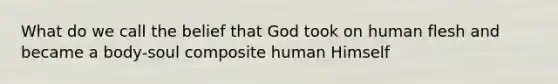 What do we call the belief that God took on human flesh and became a body-soul composite human Himself